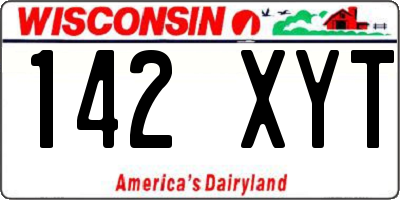 WISCONSIN

142 XYT

America's Dairyland